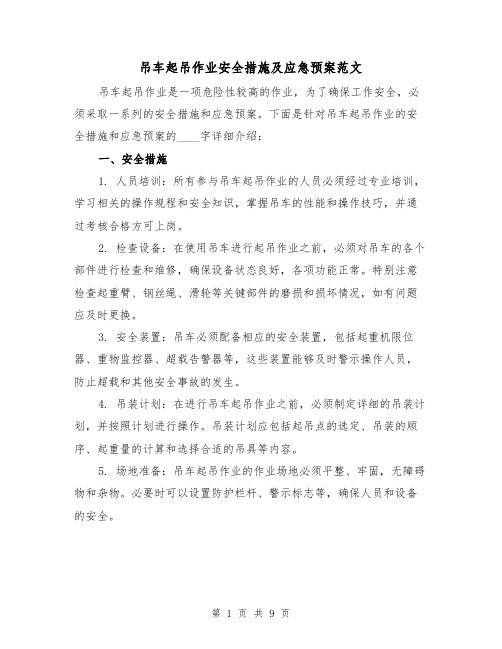 吊车起吊作业安全措施及应急预案范文

吊车起吊作业是一项危险性较高的作业，为了确保工作安全，必须采取一系列的安全措施和应急预案。下面是针对吊车起吊作业的安全措施和应急预案的____字详细介绍：

一、安全措施

1. 人员培训：所有参与吊车起吊作业的人员必须经过专业培训，学习相关的操作规程和安全知识，掌握吊车的性能和操作技巧，并通过考核合格方可上岗。

2. 检查设备：在使用吊车进行起吊作业之前，必须对吊车的各个部件进行检查和维修，确保设备状态良好，各项功能正常。特别注意检查起重臂、钢丝绳、滑轮等关键部件的磨损和损坏情况，如有问题应及时更换。

3. 安全装置：吊车必须配备相应的安全装置，包括起重机限位器、重物监控器、超载告警器等，这些装置能够及时警示操作人员，防止超载和其他安全事故的发生。

4. 吊装计划：在进行吊车起吊作业之前，必须制定详细的吊装计划，并按照计划进行操作。吊装计划应包括起吊点的选定、吊装的顺序、起重量的计算和选择合适的吊具等内容。

5. 场地准备：吊车起吊作业的作业场地必须平整、牢固，无障碍物和杂物。必要时可以设置防护栏杆、警示标志等，确保人员和设备的安全。

第 1 页 共 9 页